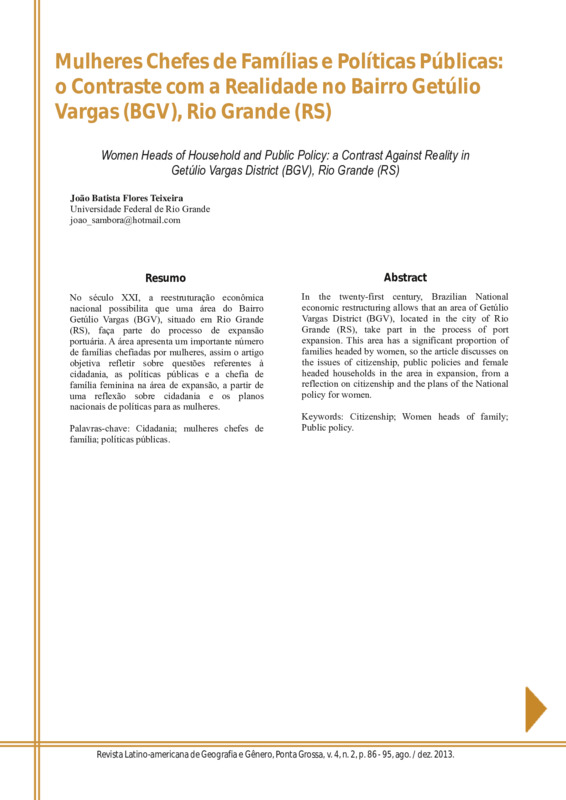 Mulheres Chefes de Famílias e Políticas Públicas: o Contraste com a Realidade no Bairro Getúlio Vargas (BGV), Rio Grande (RS)

Women Heads of Household and Public Policy: a Contrast Against Reality in Getúlio Vargas District (BGV), Rio Grande (RS)

João Batista Flores Teixeira
Universidade Federal de Rio Grande
joao_sambora@hotmail.com

Resumo

No século XXI, a reestruturação econômica nacional possibilita que uma área do Bairro Getúlio Vargas (BGV), situado em Rio Grande (RS), faça parte do processo de expansão portuária. A área apresenta um importante número de famílias chefiadas por mulheres, assim o artigo objetiva refletir sobre questões referentes à cidadania, as políticas públicas e a chefia de família feminina na área de expansão, a partir de uma reflexão sobre cidadania e os planos nacionais de políticas para as mulheres.

Palavras-chave: Cidadania; mulheres chefes de família; políticas públicas.

Abstract

In the twenty-first century, Brazilian National economic restructuring allows that an area of Getúlio Vargas District (BGV), located in the city of Rio Grande (RS), take part in the process of port expansion. This area has a significant proportion of families headed by women, so the article discusses on the issues of citizenship, public policies and female headed households in the area in expansion, from a reflection on citizenship and the plans of the National policy for women.

Keywords: Citizenship; Women heads of family; Public policy.

Revista Latino-americana de Geografia e Gênero, Ponta Grossa, v. 4, n. 2, p. 86 - 95, ago. / dez. 2013.